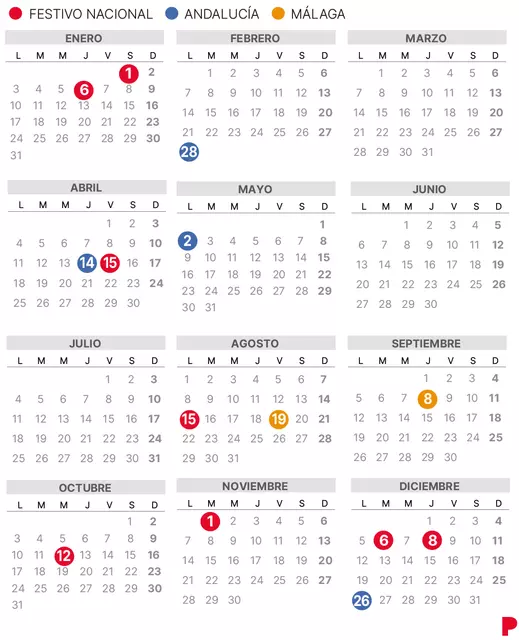 FESTIVO NACIONAL ANDALUCÍA MÁLAGA

ENERO
| L | M | M | J | V | S | D |
|---|---|---|---|---|---|---|
| | | | | | 1 | 2 |
| 3 | 4 | 5 | 6 | 7 | 8 | 9 |
| 10 | 11 | 12 | 13 | 14 | 15 | 16 |
| 17 | 18 | 19 | 20 | 21 | 22 | 23 |
| 24 | 25 | 26 | 27 | 28 | 29 | 30 |
| 31 | | | | | | |

FEBRERO
| L | M | M | J | V | S | D |
|---|---|---|---|---|---|---|
| | 1 | 2 | 3 | 4 | 5 | 6 |
| 7 | 8 | 9 | 10 | 11 | 12 | 13 |
| 14 | 15 | 16 | 17 | 18 | 19 | 20 |
| 21 | 22 | 23 | 24 | 25 | 26 | 27 |
| 28 | | | | | | |

MARZO
| L | M | M | J | V | S | D |
|---|---|---|---|---|---|---|
| | 1 | 2 | 3 | 4 | 5 | 6 |
| 7 | 8 | 9 | 10 | 11 | 12 | 13 |
| 14 | 15 | 16 | 17 | 18 | 19 | 20 |
| 21 | 22 | 23 | 24 | 25 | 26 | 27 |
| 28 | 29 | 30 | 31 | | | |

ABRIL
| L | M | M | J | V | S | D |
|---|---|---|---|---|---|---|
| | | | | 1 | 2 | 3 |
| 4 | 5 | 6 | 7 | 8 | 9 | 10 |
| 11 | 12 | 13 | 14 | 15 | 16 | 17 |
| 18 | 19 | 20 | 21 | 22 | 23 | 24 |
| 25 | 26 | 27 | 28 | 29 | 30 | |

MAYO
| L | M | M | J | V | S | D |
|---|---|---|---|---|---|---|
| | | | | | | 1 |
| 2 | 3 | 4 | 5 | 6 | 7 | 8 |
| 9 | 10 | 11 | 12 | 13 | 14 | 15 |
| 16 | 17 | 18 | 19 | 20 | 21 | 22 |
| 23 | 24 | 25 | 26 | 27 | 28 | 29 |
| 30 | 31 | | | | | |

JUNIO
| L | M | M | J | V | S | D |
|---|---|---|---|---|---|---|
| | | 1 | 2 | 3 | 4 | 5 |
| 6 | 7 | 8 | 9 | 10 | 11 | 12 |
| 13 | 14 | 15 | 16 | 17 | 18 | 19 |
| 20 | 21 | 22 | 23 | 24 | 25 | 26 |
| 27 | 28 | 29 | 30 | | | |

JULIO
| L | M | M | J | V | S | D |
|---|---|---|---|---|---|---|
| | | | | 1 | 2 | 3 |
| 4 | 5 | 6 | 7 | 8 | 9 | 10 |
| 11 | 12 | 13 | 14 | 15 | 16 | 17 |
| 18 | 19 | 20 | 21 | 22 | 23 | 24 |
| 25 | 26 | 27 | 28 | 29 | 30 | 31 |

AGOSTO
| L | M | M | J | V | S | D |
|---|---|---|---|---|---|---|
| 1 | 2 | 3 | 4 | 5 | 6 | 7 |
| 8 | 9 | 10 | 11 | 12 | 13 | 14 |
| 15 | 16 | 17 | 18 | 19 | 20 | 21 |
| 22 | 23 | 24 | 25 | 26 | 27 | 28 |
| 29 | 30 | 31 | | | | |

SEPTIEMBRE
| L | M | M | J | V | S | D |
|---|---|---|---|---|---|---|
| | | | 1 | 2 | 3 | 4 |
| 5 | 6 | 7 | 8 | 9 | 10 | 11 |
| 12 | 13 | 14 | 15 | 16 | 17 | 18 |
| 19 | 20 | 21 | 22 | 23 | 24 | 25 |
| 26 | 27 | 28 | 29 | 30 | | |

OCTUBRE
| L | M | M | J | V | S | D |
|---|---|---|---|---|---|---|
| | | | | | 1 | 2 |
| 3 | 4 | 5 | 6 | 7 | 8 | 9 |
| 10 | 11 | 12 | 13 | 14 | 15 | 16 |
| 17 | 18 | 19 | 20 | 21 | 22 | 23 |
| 24 | 25 | 26 | 27 | 28 | 29 | 30 |
| 31 | | | | | | |

NOVIEMBRE
| L | M | M | J | V | S | D |
|---|---|---|---|---|---|---|
| | 1 | 2 | 3 | 4 | 5 | 6 |
| 7 | 8 | 9 | 10 | 11 | 12 | 13 |
| 14 | 15 | 16 | 17 | 18 | 19 | 20 |
| 21 | 22 | 23 | 24 | 25 | 26 | 27 |
| 28 | 29 | 30 | | | | |

DICIEMBRE
| L | M | M | J | V | S | D |
|---|---|---|---|---|---|---|
| | | | 1 | 2 | 3 | 4 |
| 5 | 6 | 7 | 8 | 9 | 10 | 11 |
| 12 | 13 | 14 | 15 | 16 | 17 | 18 |
| 19 | 20 | 21 | 22 | 23 | 24 | 25 |
| 26 | 27 | 28 | 29 | 30 | 31 | |

P